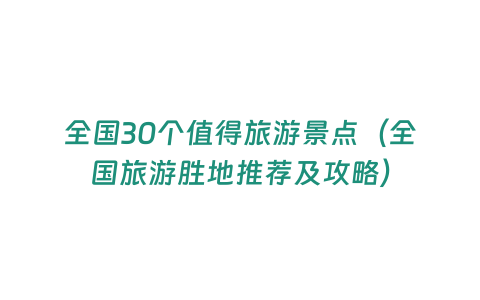 全国30个值得旅游景点（全国旅游胜地推荐及攻略）